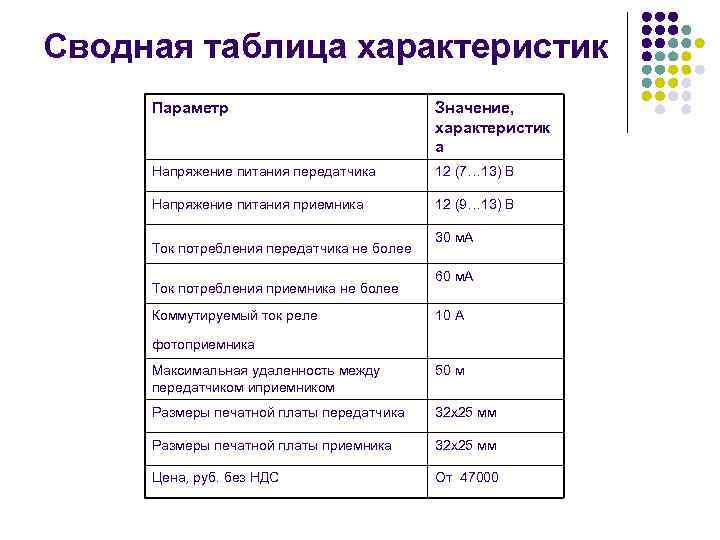 Сводная таблица характеристик

| Параметр | Значение, характеристика |
|---|---|
| Напряжение питания передатчика | 12 (7…13) В |
| Напряжение питания приемника | 12 (9…13) В |
| Ток потребления передатчика не более | 30 мА |
| Ток потребления приемника не более | 60 мА |
| Коммутируемый ток реле фотоприемника | 10 А |
| Максимальная удаленность между передатчиком иприемником | 50 м |
| Размеры печатной платы передатчика | 32х25 мм |
| Размеры печатной платы приемника | 32х25 мм |
| Цена, руб. без НДС | От 47000 |